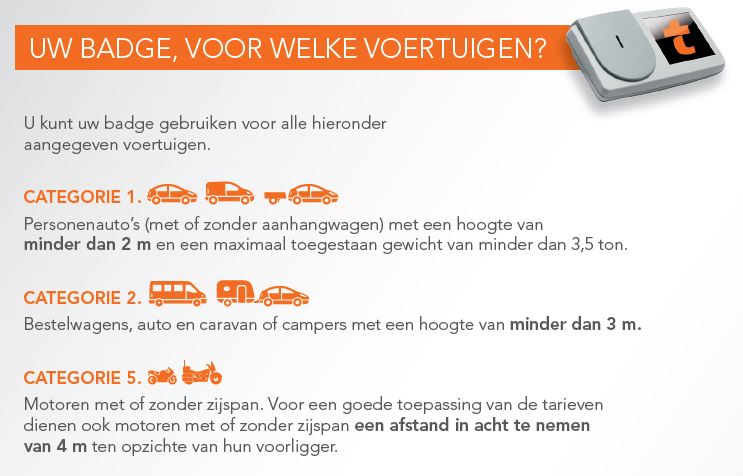 UW BADGE, VOOR WELKE VOERTUIGEN?

U kunt uw badge gebruiken voor alle hieronder aangegeven voertuigen.

CATEGORIE 1.

Personenauto's (met of zonder aanhangwagen) met een hoogte van minder dan 2 m en een maximaal toegestaan gewicht van minder dan 3,5 ton.

CATEGORIE 2.

Bestelwagens, auto en caravan of campers met een hoogte van minder dan 3 m.

CATEGORIE 5.

Motoren met of zonder zijspan. Voor een goede toepassing van de tarieven dienen ook motoren met of zonder zijspan een afstand in acht te nemen van 4 m ten opzichte van hun voorligger.